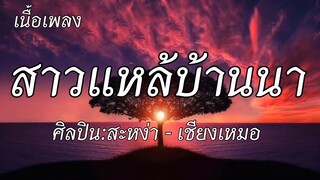 เนื้อเพลง

สาวแหล้บ้านนา

ศิลปิน:สะหง่า - เชียงเหมอ